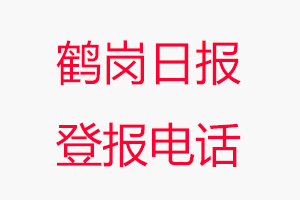 鹤岗日报
登报电话